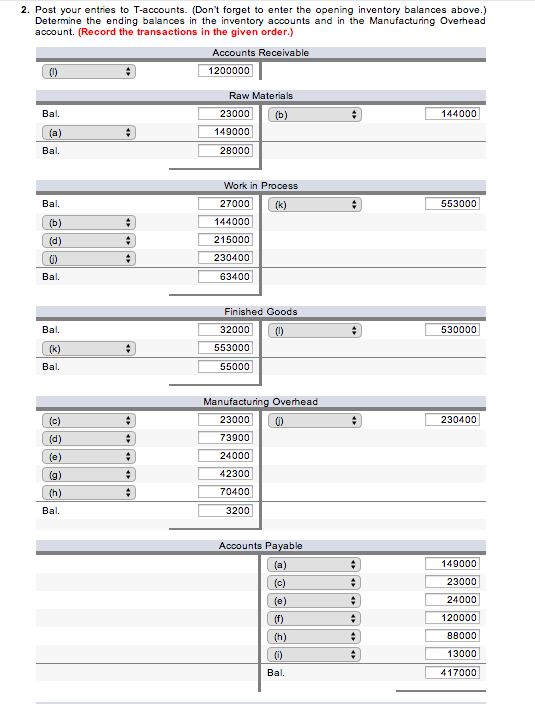 2. Post your entries to T-accounts. (Don't forget to enter the opening inventory balances above.) Determine the ending balances in the inventory accounts and in the Manufacturing Overhead account. (Record the transactions in the given order.)

Accounts Receivable

| | | | |
|---|---|---|---|
| (l) | 1200000 | | |

Raw Materials

| | | | |
|---|---|---|---|
| Bal. | 23000 | (b) | 144000 |
| (a) | 149000 | | |
| Bal. | 28000 | | |

Work in Process

| | | | |
|---|---|---|---|
| Bal. | 27000 | (k) | 553000 |
| (b) | 144000 | | |
| (d) | 215000 | | |
| (j) | 230400 | | |
| Bal. | 63400 | | |

Finished Goods

| | | | |
|---|---|---|---|
| Bal. | 32000 | (l) | 530000 |
| (k) | 553000 | | |
| Bal. | 55000 | | |

Manufacturing Overhead

| | | | |
|---|---|---|---|
| (c) | 23000 | (j) | 230400 |
| (d) | 73900 | | |
| (e) | 24000 | | |
| (g) | 42300 | | |
| (h) | 70400 | | |
| Bal. | 3200 | | |

Accounts Payable

| | | | |
|---|---|---|---|
| | | (a) | 149000 |
| | | (c) | 23000 |
| | | (e) | 24000 |
| | | (f) | 120000 |
| | | (h) | 88000 |
| | | (i) | 13000 |
| | | Bal. | 417000 |